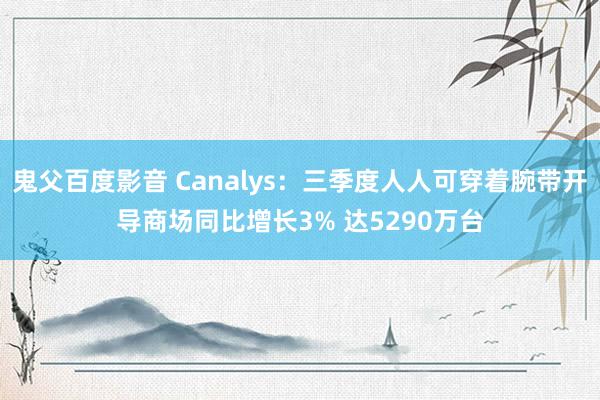 鬼父百度影音 Canalys：三季度人人可穿着腕带开导商场同比增长3% 达5290万台